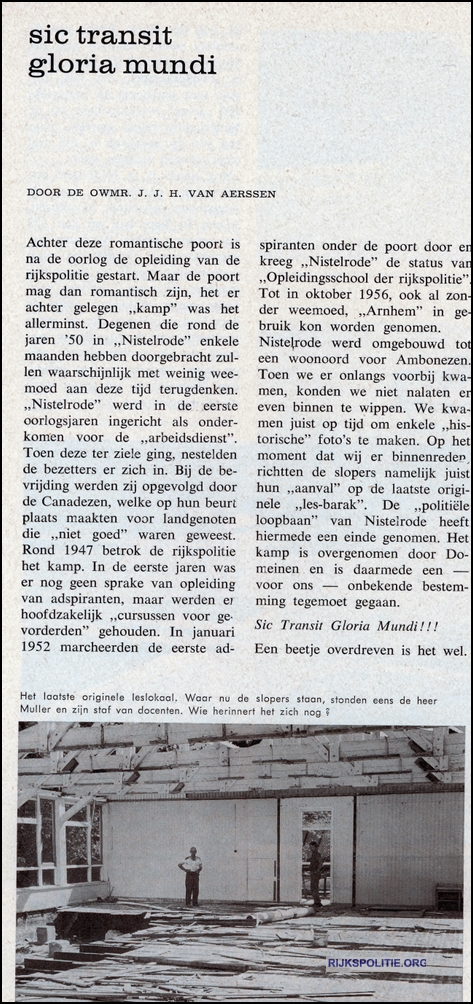 sic transit
gloria mundi

DOOR DE OWMR. J. J. H. VAN AERSSEN

Achter deze romantische poort is na de oorlog de opleiding van de rijkspolitie gestart. Maar de poort mag dan romantisch zijn, het er achter gelegen „kamp" was het allerminst. Degenen die rond de jaren '50 in „Nistelrode" enkele maanden hebben doorgebracht zullen waarschijnlijk met weinig weemoed aan deze tijd terugdenken. „Nistelrode" werd in de eerste oorlogsjaren ingericht als onderkomen voor de „arbeidsdienst". Toen deze ter ziele ging, nestelden de bezetters er zich in. Bij de bevrijding werden zij opgevolgd door de Canadezen, welke op hun beurt plaats maakten voor landgenoten die „niet goed" waren geweest. Rond 1947 betrok de rijkspolitie het kamp. In de eerste jaren was er nog geen sprake van opleiding van adspiranten, maar werden er hoofdzakelijk „cursussen voor gevorderden" gehouden. In januari 1952 marcheerden de eerste adspiranten onder de poort door en kreeg „Nistelrode" de status van „Opleidingsschool der rijkspolitie". Tot in oktober 1956, ook al zonder weemoed, „Arnhem" in gebruik kon worden genomen.
Nistelrode werd omgebouwd tot een woonoord voor Ambonezen. Toen we er onlangs voorbij kwamen, konden we niet nalaten er even binnen te wippen. We kwamen juist op tijd om enkele „historische" foto's te maken. Op het moment dat wij er binnenreden, richtten de slopers namelijk juist hun „aanval" op de laatste originele „les-barak". De „politiële loopbaan" van Nistelrode heeft hiermede een einde genomen. Het kamp is overgenomen door Domeinen en is daarmede een — voor ons — onbekende bestemming tegemoet gegaan.

Sic Transit Gloria Mundi!!!

Een beetje overdreven is het wel.

Het laatste originele leslokaal. Waar nu de slopers staan, stonden eens de heer Muller en zijn staf van docenten. Wie herinnert het zich nog?

RIJKSPOLITIE.ORG